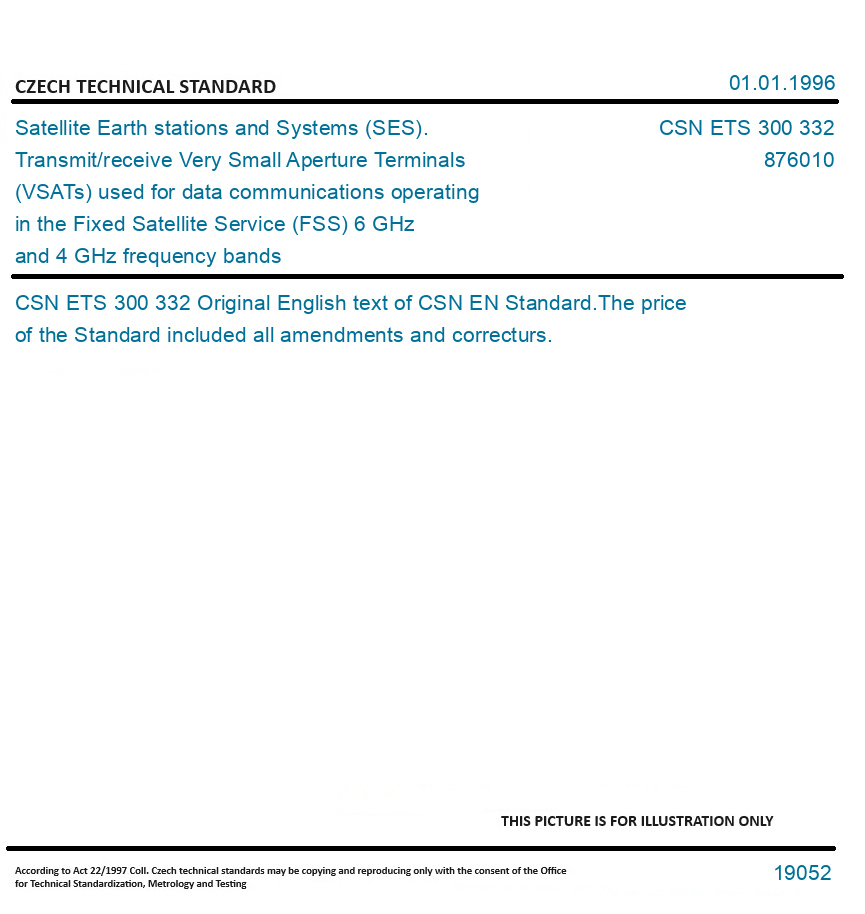 CZECH TECHNICAL STANDARD

01.01.1996

Satellite Earth stations and Systems (SES). Transmit/receive Very Small Aperture Terminals (VSATs) used for data communications operating in the Fixed Satellite Service (FSS) 6 GHz and 4 GHz frequency bands

CSN ETS 300 332
876010

CSN ETS 300 332 Original English text of CSN EN Standard.The price of the Standard included all amendments and correcturs.

THIS PICTURE IS FOR ILLUSTRATION ONLY

According to Act 22/1997 Coll. Czech technical standards may be copying and reproducing only with the consent of the Office for Technical Standardization, Metrology and Testing

19052